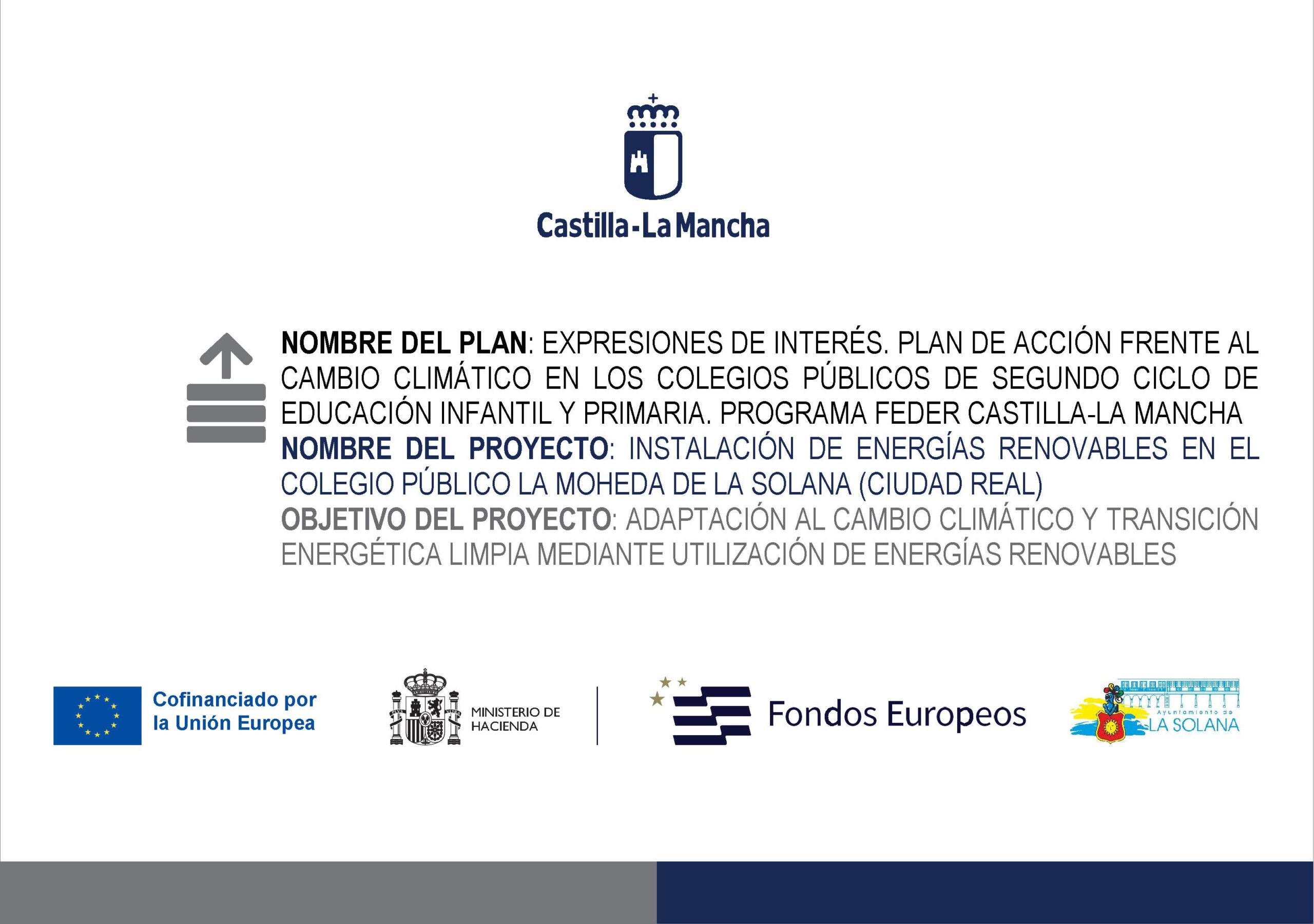 Castilla-La Mancha

NOMBRE DEL PLAN: EXPRESIONES DE INTERÉS. PLAN DE ACCIÓN FRENTE AL CAMBIO CLIMÁTICO EN LOS COLEGIOS PÚBLICOS DE SEGUNDO CICLO DE EDUCACIÓN INFANTIL Y PRIMARIA. PROGRAMA FEDER CASTILLA-LA MANCHA
NOMBRE DEL PROYECTO: INSTALACIÓN DE ENERGÍAS RENOVABLES EN EL COLEGIO PÚBLICO LA MOHEDA DE LA SOLANA (CIUDAD REAL)
OBJETIVO DEL PROYECTO: ADAPTACIÓN AL CAMBIO CLIMÁTICO Y TRANSICIÓN ENERGÉTICA LIMPIA MEDIANTE UTILIZACIÓN DE ENERGÍAS RENOVABLES

Cofinanciado por la Unión Europea

MINISTERIO DE HACIENDA

Fondos Europeos

Ayuntamiento de LA SOLANA